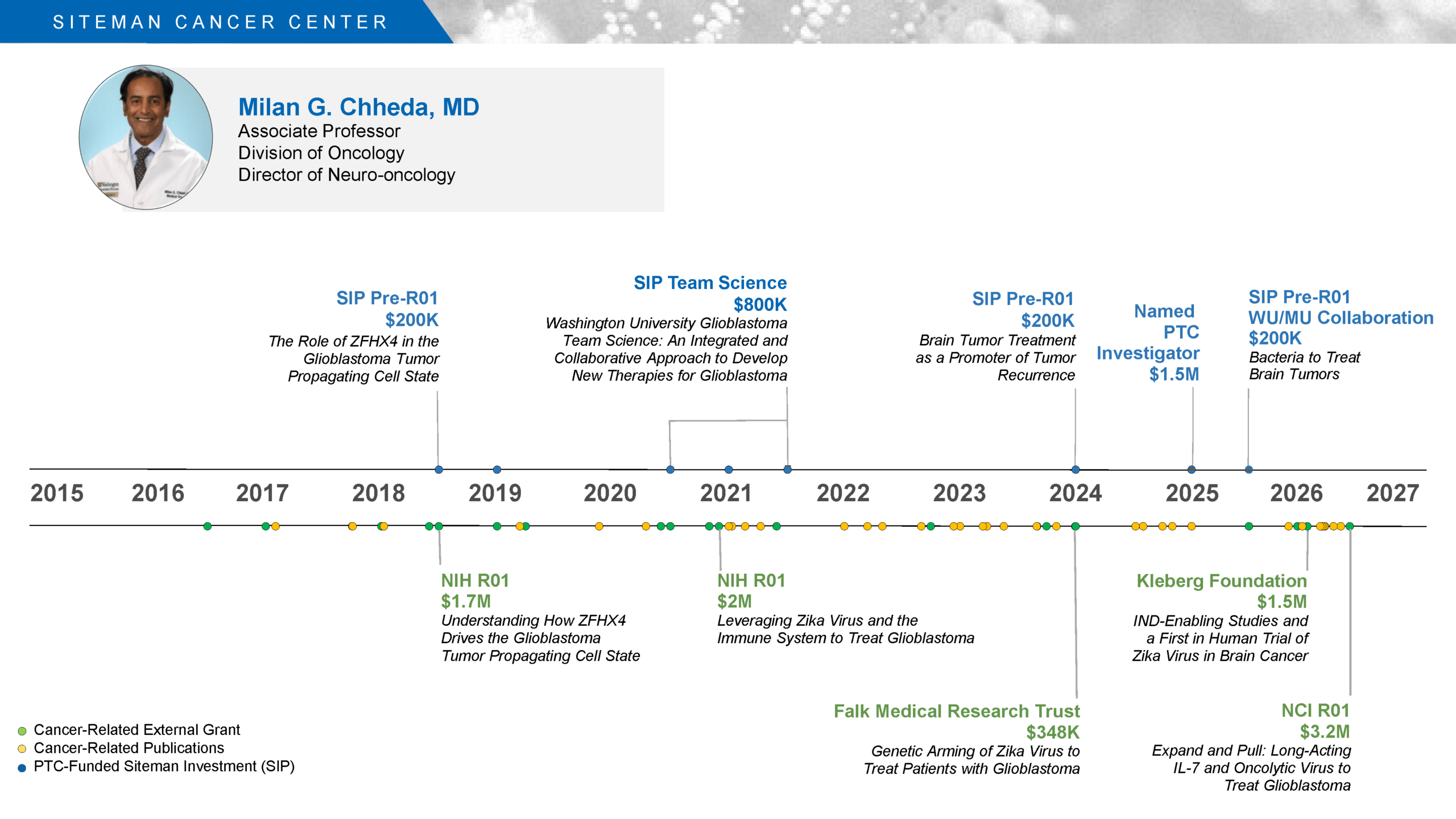 SITEMAN CANCER CENTER

Milan G. Chheda, MD
Associate Professor
Division of Oncology
Director of Neuro-oncology

SIP Pre-R01
$200K
The Role of ZFHX4 in the Glioblastoma Tumor Propagating Cell State

SIP Team Science
$800K
Washington University Glioblastoma Team Science: An Integrated and Collaborative Approach to Develop New Therapies for Glioblastoma

SIP Pre-R01
$200K
Brain Tumor Treatment as a Promoter of Tumor Recurrence

Named PTC Investigator
$1.5M

SIP Pre-R01
WU/MU Collaboration
$200K
Bacteria to Treat Brain Tumors

2015 2016 2017 2018 2019 2020 2021 2022 2023 2024 2025 2026 2027

NIH R01
$1.7M
Understanding How ZFHX4 Drives the Glioblastoma Tumor Propagating Cell State

NIH R01
$2M
Leveraging Zika Virus and the Immune System to Treat Glioblastoma

Kleberg Foundation
$1.5M
IND-Enabling Studies and a First in Human Trial of Zika Virus in Brain Cancer

Falk Medical Research Trust
$348K
Genetic Arming of Zika Virus to Treat Patients with Glioblastoma

NCI R01
$3.2M
Expand and Pull: Long-Acting IL-7 and Oncolytic Virus to Treat Glioblastoma

Cancer-Related External Grant
Cancer-Related Publications
PTC-Funded Siteman Investment (SIP)